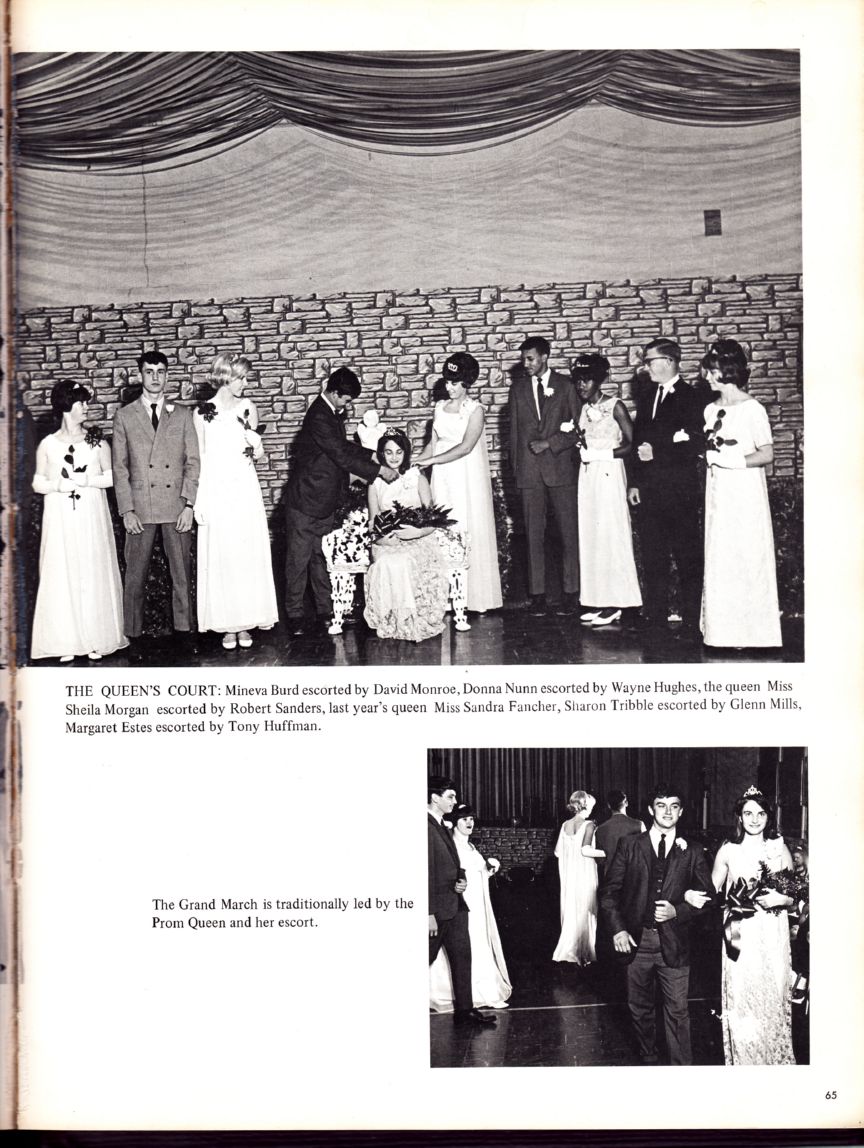 THE QUEEN'S COURT: Mineva Burd escorted by David Monroe, Donna Nunn escorted by Wayne Hughes, the queen Miss Sheila Morgan escorted by Robert Sanders, last year's queen Miss Sandra Fancher, Sharon Tribble escorted by Glenn Mills, Margaret Estes escorted by Tony Huffman.

The Grand March is traditionally led by the Prom Queen and her escort.

65